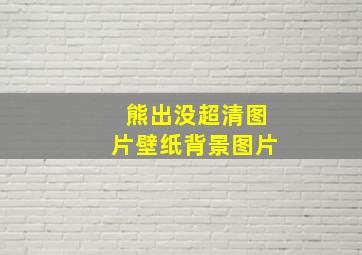 熊出没超清图片壁纸背景图片